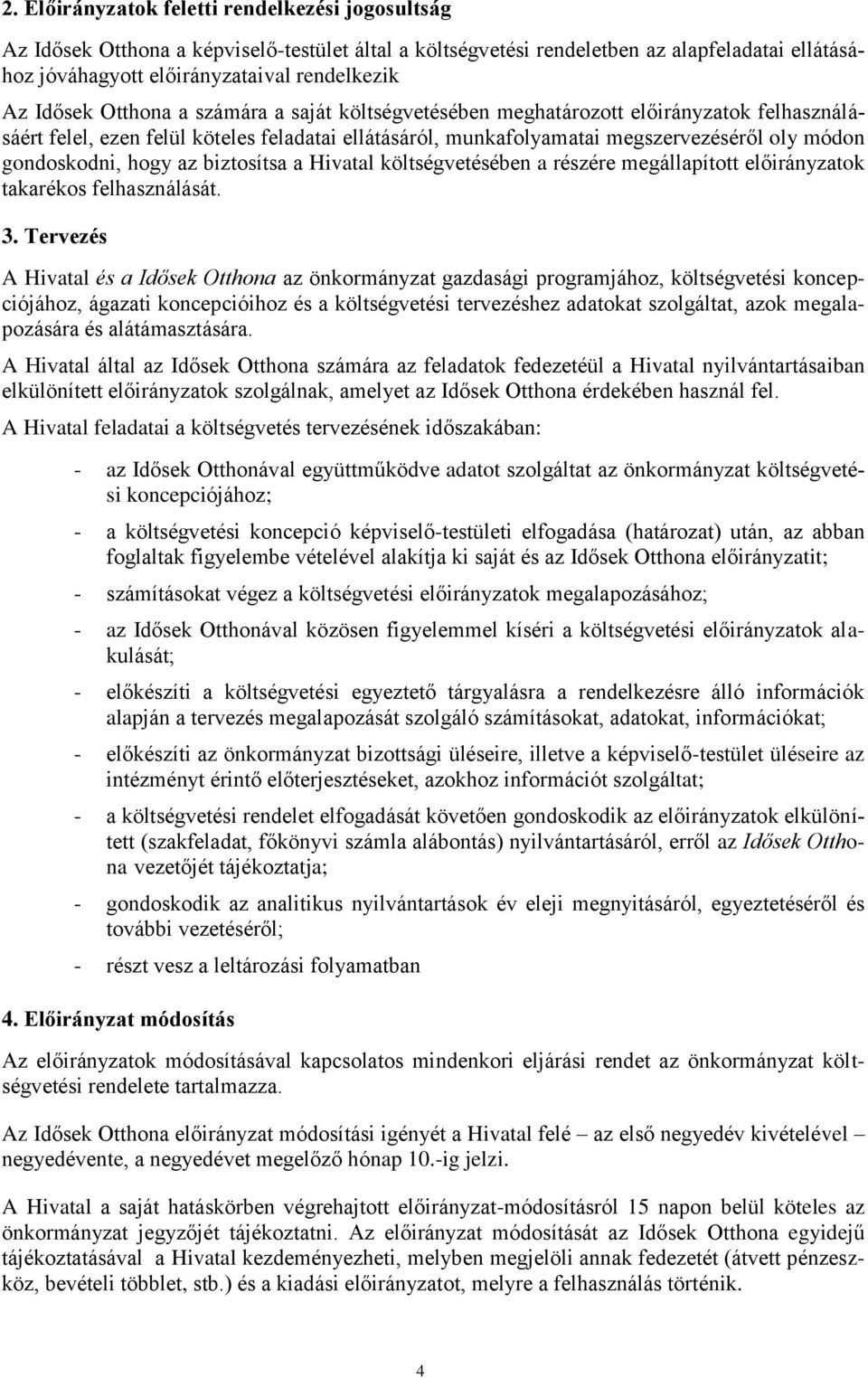 2. Előirányzatok feletti rendelkezési jogosultság

Az Idősek Otthona a képviselő-testület által a költségvetési rendeletben az alapfeladatai ellátásához jóváhagyott előirányzataival rendelkezik

Az Idősek Otthona a számára a saját költségvetésében meghatározott előirányzatok felhasználásáért felel, ezen felül köteles feladatai ellátásáról, munkafolyamatai megszervezéséről oly módon gondoskodni, hogy az biztosítsa a Hivatal költségvetésében a részére megállapított előirányzatok takarékos felhasználását.

3. Tervezés

A Hivatal és a Idősek Otthona az önkormányzat gazdasági programjához, költségvetési koncepciójához, ágazati koncepcióihoz és a költségvetési tervezéshez adatokat szolgáltat, azok megalapozására és alátámasztására.

A Hivatal által az Idősek Otthona számára az feladatok fedezetéül a Hivatal nyilvántartásaiban elkülönített előirányzatok szolgálnak, amelyet az Idősek Otthona érdekében használ fel.

A Hivatal feladatai a költségvetés tervezésének időszakában:

- az Idősek Otthonával együttműködve adatot szolgáltat az önkormányzat költségvetési koncepciójához;
- a költségvetési koncepció képviselő-testületi elfogadása (határozat) után, az abban foglaltak figyelembe vételével alakítja ki saját és az Idősek Otthona előirányzatit;
- számításokat végez a költségvetési előirányzatok megalapozásához;
- az Idősek Otthonával közösen figyelemmel kíséri a költségvetési előirányzatok alakulását;
- előkészíti a költségvetési egyeztető tárgyalásra a rendelkezésre álló információk alapján a tervezés megalapozását szolgáló számításokat, adatokat, információkat;
- előkészíti az önkormányzat bizottsági üléseire, illetve a képviselő-testület üléseire az intézményt érintő előterjesztéseket, azokhoz információt szolgáltat;
- a költségvetési rendelet elfogadását követően gondoskodik az előirányzatok elkülönített (szakfeladat, főkönyvi számla alábontás) nyilvántartásáról, erről az Idősek Otthona vezetőjét tájékoztatja;
- gondoskodik az analitikus nyilvántartások év eleji megnyitásáról, egyeztetéséről és további vezetéséről;
- részt vesz a leltározási folyamatban

4. Előirányzat módosítás

Az előirányzatok módosításával kapcsolatos mindenkori eljárási rendet az önkormányzat költségvetési rendelete tartalmazza.

Az Idősek Otthona előirányzat módosítási igényét a Hivatal felé – az első negyedév kivételével – negyedévente, a negyedévet megelőző hónap 10.-ig jelzi.

A Hivatal a saját hatáskörben végrehajtott előirányzat-módosításról 15 napon belül köteles az önkormányzat jegyzőjét tájékoztatni. Az előirányzat módosítását az Idősek Otthona egyidejű tájékoztatásával a Hivatal kezdeményezheti, melyben megjelöli annak fedezetét (átvett pénzeszköz, bevételi többlet, stb.) és a kiadási előirányzatot, melyre a felhasználás történik.

4